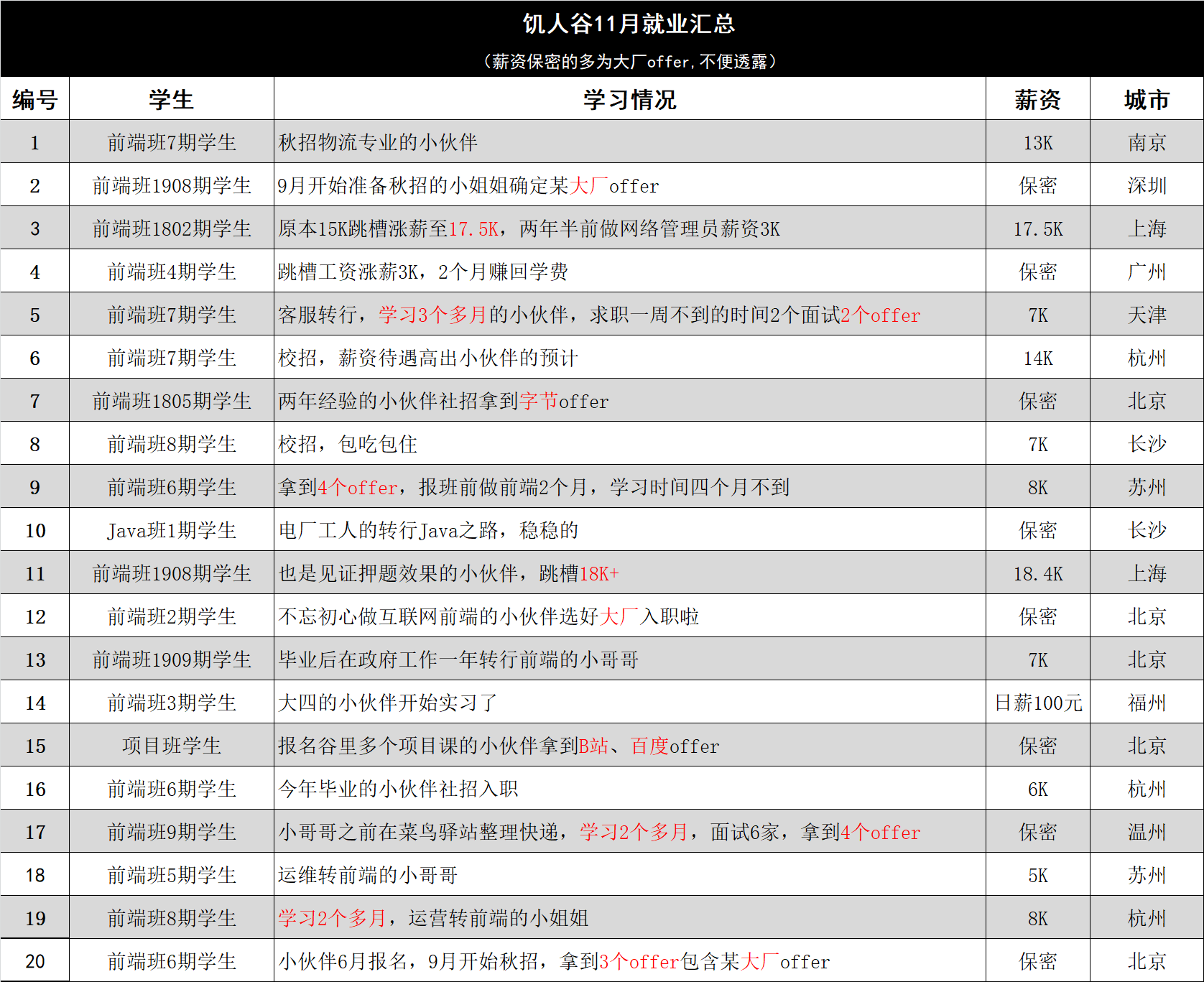 饥人谷11月就业汇总

（薪资保密的多为大厂offer，不便透露）

| 编号 | 学生 | 学习情况 | 薪资 | 城市 |
|---|---|---|---|---|
| 1 | 前端班7期学生 | 秋招物流专业的小伙伴 | 13K | 南京 |
| 2 | 前端班1908期学生 | 9月开始准备秋招的小姐姐确定某大厂offer | 保密 | 深圳 |
| 3 | 前端班1802期学生 | 原本15K跳槽涨薪至17.5K，两年半前做网络管理员薪资3K | 17.5K | 上海 |
| 4 | 前端班4期学生 | 跳槽工资涨薪3K，2个月赚回学费 | 保密 | 广州 |
| 5 | 前端班7期学生 | 客服转行，学习3个多月的小伙伴，求职一周不到的时间2个面试2个offer | 7K | 天津 |
| 6 | 前端班7期学生 | 校招，薪资待遇高出小伙伴的预计 | 14K | 杭州 |
| 7 | 前端班1805期学生 | 两年经验的小伙伴社招拿到字节offer | 保密 | 北京 |
| 8 | 前端班8期学生 | 校招，包吃包住 | 7K | 长沙 |
| 9 | 前端班6期学生 | 拿到4个offer，报班前做前端2个月，学习时间四个月不到 | 8K | 苏州 |
| 10 | Java班1期学生 | 电厂工人的转行Java之路，稳稳的 | 保密 | 长沙 |
| 11 | 前端班1908期学生 | 也是见证押题效果的小伙伴，跳槽18K+ | 18.4K | 上海 |
| 12 | 前端班2期学生 | 不忘初心做互联网前端的小伙伴选好大厂入职啦 | 保密 | 北京 |
| 13 | 前端班1909期学生 | 毕业后在政府工作一年转行前端的小哥哥 | 7K | 北京 |
| 14 | 前端班3期学生 | 大四的小伙伴开始实习了 | 日薪100元 | 福州 |
| 15 | 项目班学生 | 报名谷里多个项目课的小伙伴拿到B站、百度offer | 保密 | 北京 |
| 16 | 前端班6期学生 | 今年毕业的小伙伴社招入职 | 6K | 杭州 |
| 17 | 前端班9期学生 | 小哥哥之前在菜鸟驿站整理快递，学习2个多月，面试6家，拿到4个offer | 保密 | 温州 |
| 18 | 前端班5期学生 | 运维转前端的小哥哥 | 5K | 苏州 |
| 19 | 前端班8期学生 | 学习2个多月，运营转前端的小姐姐 | 8K | 杭州 |
| 20 | 前端班6期学生 | 小伙伴6月报名，9月开始秋招，拿到3个offer包含某大厂offer | 保密 | 北京 |